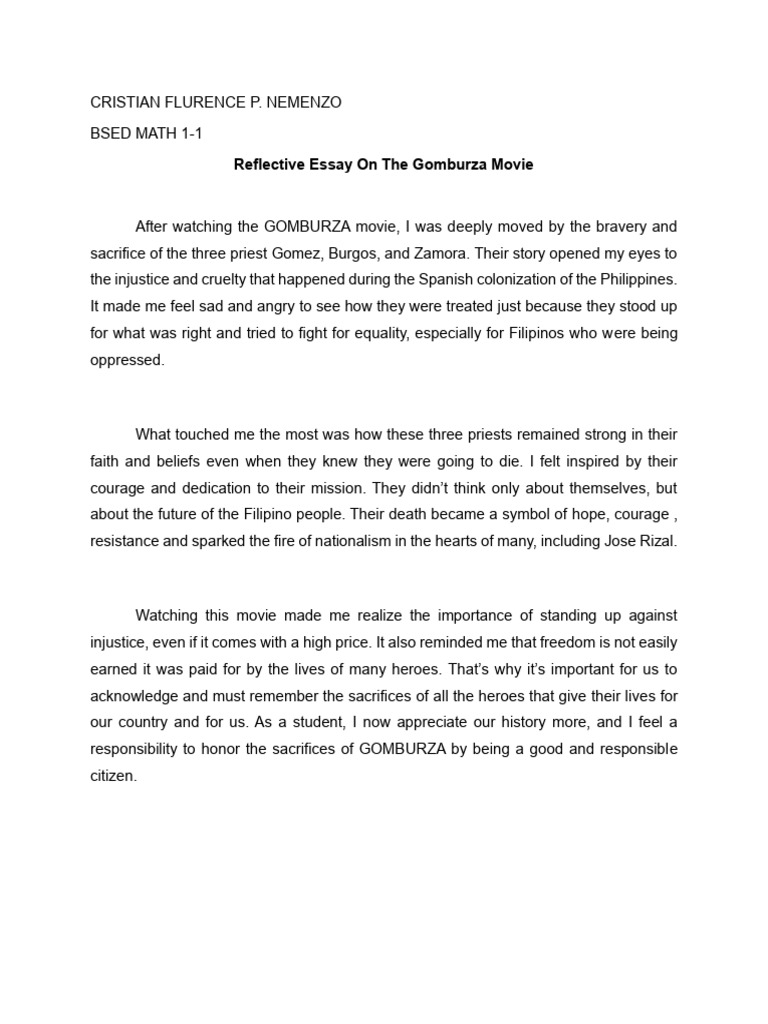 CRISTIAN FLURENCE P. NEMENZO

BSED MATH 1-1

Reflective Essay On The Gomburza Movie

After watching the GOMBURZA movie, I was deeply moved by the bravery and sacrifice of the three priest Gomez, Burgos, and Zamora. Their story opened my eyes to the injustice and cruelty that happened during the Spanish colonization of the Philippines. It made me feel sad and angry to see how they were treated just because they stood up for what was right and tried to fight for equality, especially for Filipinos who were being oppressed.

What touched me the most was how these three priests remained strong in their faith and beliefs even when they knew they were going to die. I felt inspired by their courage and dedication to their mission. They didn't think only about themselves, but about the future of the Filipino people. Their death became a symbol of hope, courage , resistance and sparked the fire of nationalism in the hearts of many, including Jose Rizal.

Watching this movie made me realize the importance of standing up against injustice, even if it comes with a high price. It also reminded me that freedom is not easily earned it was paid for by the lives of many heroes. That's why it's important for us to acknowledge and must remember the sacrifices of all the heroes that give their lives for our country and for us. As a student, I now appreciate our history more, and I feel a responsibility to honor the sacrifices of GOMBURZA by being a good and responsible citizen.